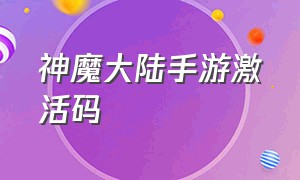 神魔大陆手游激活码